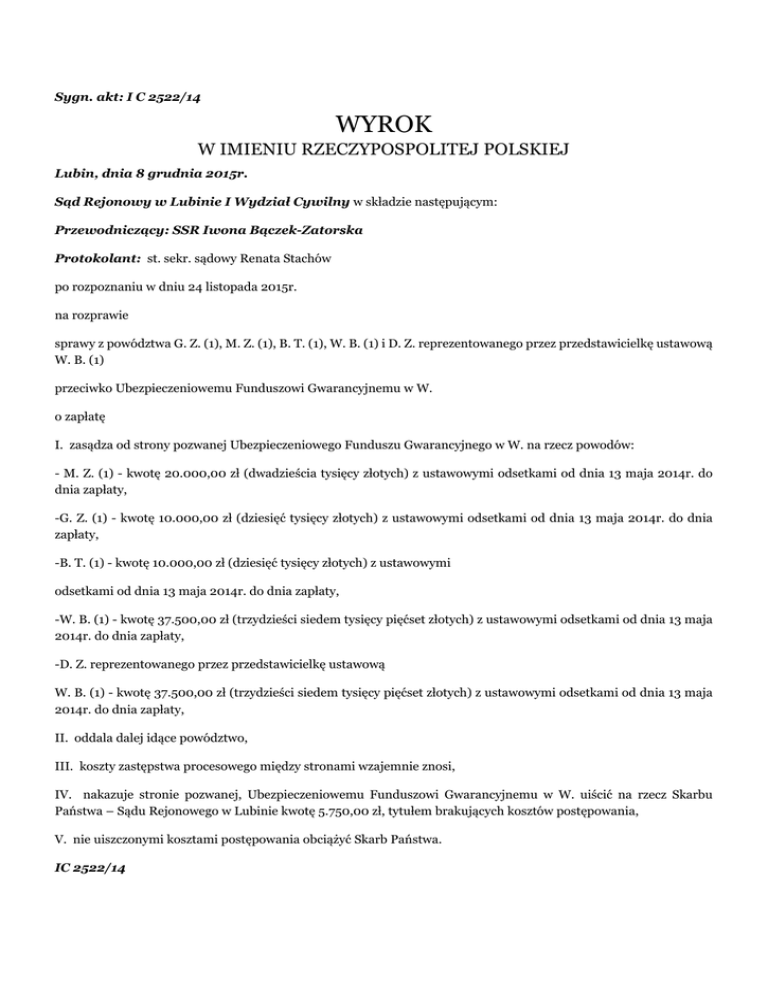 Sygn. akt: I C 2522/14

WYROK

W IMIENIU RZECZYPOSPOLITEJ POLSKIEJ

Lubin, dnia 8 grudnia 2015r.

Sąd Rejonowy w Lubinie I Wydział Cywilny w składzie następującym:

Przewodniczący: SSR Iwona Bączek-Zatorska

Protokolant: st. sekr. sądowy Renata Stachów

po rozpoznaniu w dniu 24 listopada 2015r.

na rozprawie

sprawy z powództwa G. Z. (1), M. Z. (1), B. T. (1), W. B. (1) i D. Z. reprezentowanego przez przedstawicielkę ustawową W. B. (1)

przeciwko Ubezpieczeniowemu Funduszowi Gwarancyjnemu w W.

o zapłatę

I. zasądza od strony pozwanej Ubezpieczeniowego Funduszu Gwarancyjnego w W. na rzecz powodów:

- M. Z. (1) - kwotę 20.000,00 zł (dwadzieścia tysięcy złotych) z ustawowymi odsetkami od dnia 13 maja 2014r. do dnia zapłaty,

-G. Z. (1) - kwotę 10.000,00 zł (dziesięć tysięcy złotych) z ustawowymi odsetkami od dnia 13 maja 2014r. do dnia zapłaty,

-B. T. (1) - kwotę 10.000,00 zł (dziesięć tysięcy złotych) z ustawowymi

odsetkami od dnia 13 maja 2014r. do dnia zapłaty,

-W. B. (1) - kwotę 37.500,00 zł (trzydzieści siedem tysięcy pięćset złotych) z ustawowymi odsetkami od dnia 13 maja 2014r. do dnia zapłaty,

-D. Z. reprezentowanego przez przedstawicielkę ustawową

W. B. (1) - kwotę 37.500,00 zł (trzydzieści siedem tysięcy pięćset złotych) z ustawowymi odsetkami od dnia 13 maja 2014r. do dnia zapłaty,

II. oddala dalej idące powództwo,

III. koszty zastępstwa procesowego między stronami wzajemnie znosi,

IV. nakazuje stronie pozwanej, Ubezpieczeniowemu Funduszowi Gwarancyjnemu w W. uiścić na rzecz Skarbu Państwa – Sądu Rejonowego w Lubinie kwotę 5.750,00 zł, tytułem brakujących kosztów postępowania,

V. nie uiszczonymi kosztami postępowania obciążyć Skarb Państwa.

IC 2522/14